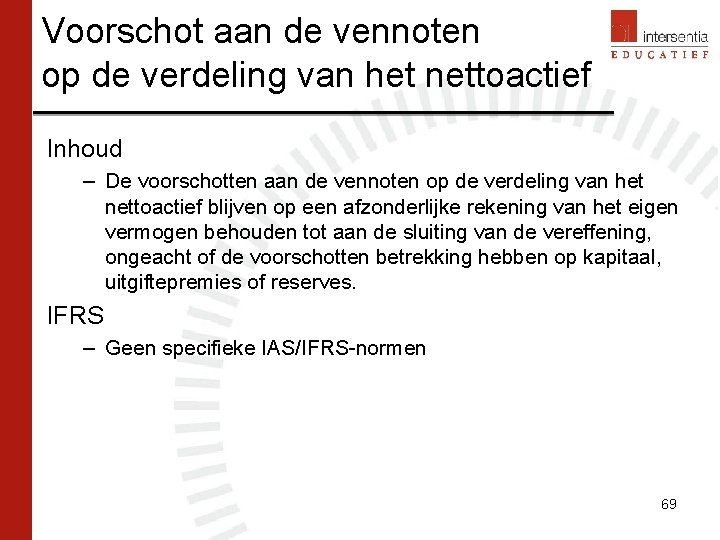 Voorschot aan de vennoten op de verdeling van het nettoactief

intersentia
EDUCATIEF

Inhoud

– De voorschotten aan de vennoten op de verdeling van het nettoactief blijven op een afzonderlijke rekening van het eigen vermogen behouden tot aan de sluiting van de vereffening, ongeacht of de voorschotten betrekking hebben op kapitaal, uitgiftepremies of reserves.

IFRS

– Geen specifieke IAS/IFRS-normen

69